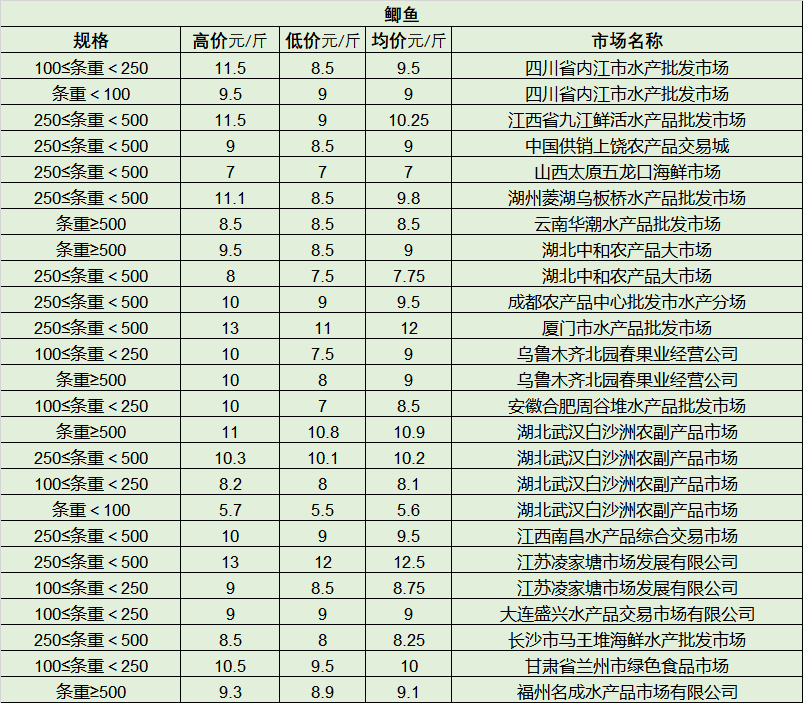 鲫鱼

| 规格 | 高价元/斤 | 低价元/斤 | 均价元/斤 | 市场名称 |
|---|---|---|---|---|
| 100≤条重＜250 | 11.5 | 8.5 | 9.5 | 四川省内江市水产批发市场 |
| 条重＜100 | 9.5 | 9 | 9 | 四川省内江市水产批发市场 |
| 250≤条重＜500 | 11.5 | 9 | 10.25 | 江西省九江鲜活水产品批发市场 |
| 250≤条重＜500 | 9 | 8.5 | 9 | 中国供销上饶农产品交易城 |
| 250≤条重＜500 | 7 | 7 | 7 | 山西太原五龙口海鲜市场 |
| 250≤条重＜500 | 11.1 | 8.5 | 9.8 | 湖州菱湖乌板桥水产品批发市场 |
| 条重≥500 | 8.5 | 8.5 | 8.5 | 云南华潮水产品批发市场 |
| 条重≥500 | 9.5 | 8.5 | 9 | 湖北中和农产品大市场 |
| 250≤条重＜500 | 8 | 7.5 | 7.75 | 湖北中和农产品大市场 |
| 250≤条重＜500 | 10 | 9 | 9.5 | 成都农产品中心批发市水产分场 |
| 250≤条重＜500 | 13 | 11 | 12 | 厦门市水产品批发市场 |
| 100≤条重＜250 | 10 | 7.5 | 9 | 乌鲁木齐北园春果业经营公司 |
| 条重≥500 | 10 | 8 | 9 | 乌鲁木齐北园春果业经营公司 |
| 100≤条重＜250 | 10 | 7 | 8.5 | 安徽合肥周谷堆水产品批发市场 |
| 条重≥500 | 11 | 10.8 | 10.9 | 湖北武汉白沙洲农副产品市场 |
| 250≤条重＜500 | 10.3 | 10.1 | 10.2 | 湖北武汉白沙洲农副产品市场 |
| 100≤条重＜250 | 8.2 | 8 | 8.1 | 湖北武汉白沙洲农副产品市场 |
| 条重＜100 | 5.7 | 5.5 | 5.6 | 湖北武汉白沙洲农副产品市场 |
| 250≤条重＜500 | 10 | 9 | 9.5 | 江西南昌水产品综合交易市场 |
| 250≤条重＜500 | 13 | 12 | 12.5 | 江苏凌家塘市场发展有限公司 |
| 100≤条重＜250 | 9 | 8.5 | 8.75 | 江苏凌家塘市场发展有限公司 |
| 100≤条重＜250 | 9 | 9 | 9 | 大连盛兴水产品交易市场有限公司 |
| 250≤条重＜500 | 8.5 | 8 | 8.25 | 长沙市马王堆海鲜水产批发市场 |
| 100≤条重＜250 | 10.5 | 9.5 | 10 | 甘肃省兰州市绿色食品市场 |
| 条重≥500 | 9.3 | 8.9 | 9.1 | 福州名成水产品市场有限公司 |